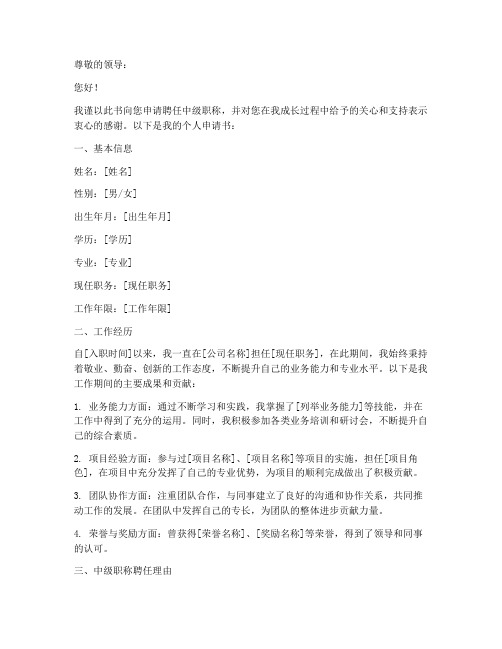 尊敬的领导：

您好！

我谨以此书向您申请聘任中级职称，并对您在我成长过程中给予的关心和支持表示衷心的感谢。以下是我的个人申请书：

一、基本信息

姓名：[姓名]

性别：[男/女]

出生年月：[出生年月]

学历：[学历]

专业：[专业]

现任职务：[现任职务]

工作年限：[工作年限]

二、工作经历

自[入职时间]以来，我一直在[公司名称]担任[现任职务]，在此期间，我始终秉持着敬业、勤奋、创新的工作态度，不断提升自己的业务能力和专业水平。以下是我工作期间的主要成果和贡献：

1. 业务能力方面：通过不断学习和实践，我掌握了[列举业务能力]等技能，并在工作中得到了充分的运用。同时，我积极参加各类业务培训和研讨会，不断提升自己的综合素质。

2. 项目经验方面：参与过[项目名称]、[项目名称]等项目的实施，担任[项目角色]，在项目中充分发挥了自己的专业优势，为项目的顺利完成做出了积极贡献。

3. 团队协作方面：注重团队合作，与同事建立了良好的沟通和协作关系，共同推动工作的发展。在团队中发挥自己的专长，为团队的整体进步贡献力量。

4. 荣誉与奖励方面：曾获得[荣誉名称]、[奖励名称]等荣誉，得到了领导和同事的认可。

三、中级职称聘任理由